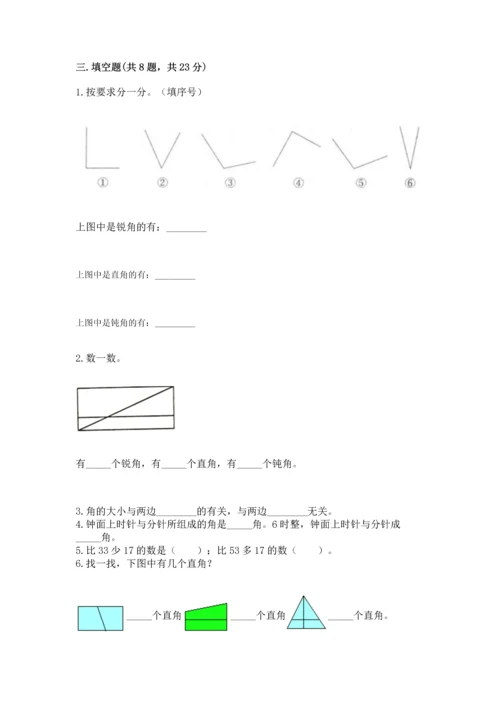 三. 填空题(共 8 题，共 23 分)

1. 按要求分一分。（填序号）

① ② ③ ④ ⑤ ⑥

上图中是锐角的有：________

上图中是直角的有：________

上图中是钝角的有：________

2. 数一数。

有_____个锐角，有_____个直角，有_____个钝角。

3. 角的大小与两边________的有关，与两边________无关。
4. 钟面上时针与分针所组成的角是_____角。6 时整，钟面上时针与分针成_____角。
5. 比 33 少 17 的数是（　　）；比 53 多 17 的数（　　）。
6. 找一找，下图中有几个直角？

_____个直角 _____个直角 _____个直角。